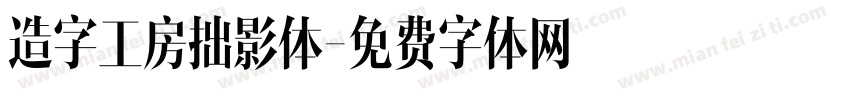 造字工房拙影体-免费字体网

www.mian fei zi ti.com